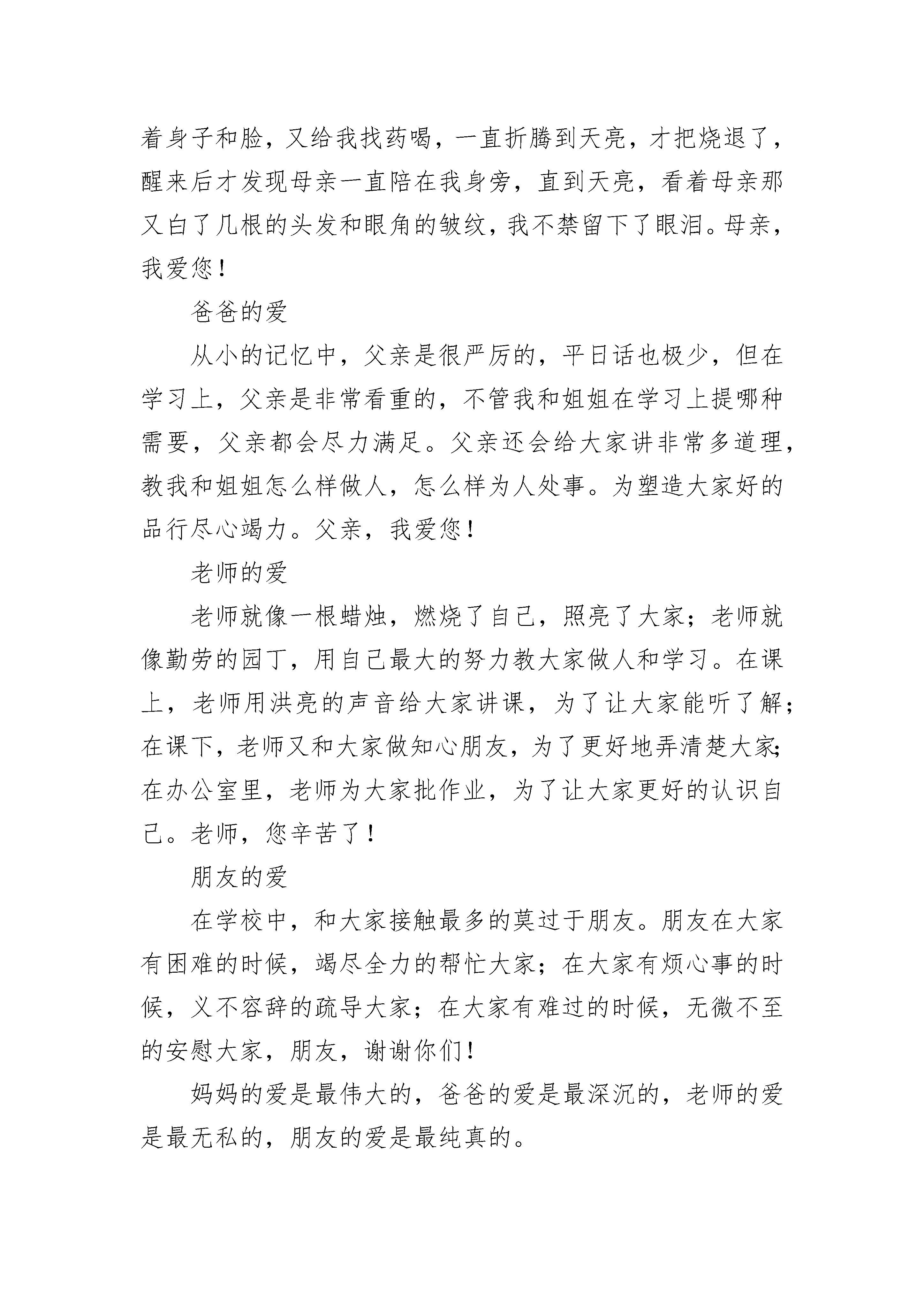 着身子和脸，又给我找药喝，一直折腾到天亮，才把烧退了，醒来后才发现母亲一直陪在我身旁，直到天亮，看着母亲那又白了几根的头发和眼角的皱纹，我不禁留下了眼泪。母亲，我爱您！

爸爸的爱

从小的记忆中，父亲是很严厉的，平日话也极少，但在学习上，父亲是非常看重的，不管我和姐姐在学习上提哪种需要，父亲都会尽力满足。父亲还会给大家讲非常多道理，教我和姐姐怎么样做人，怎么样为人处事。为塑造大家好的品行尽心竭力。父亲，我爱您！

老师的爱

老师就像一根蜡烛，燃烧了自己，照亮了大家；老师就像勤劳的园丁，用自己最大的努力教大家做人和学习。在课上，老师用洪亮的声音给大家讲课，为了让大家能听了解；在课下，老师又和大家做知心朋友，为了更好地弄清楚大家；在办公室里，老师为大家批作业，为了让大家更好的认识自己。老师，您辛苦了！

朋友的爱

在学校中，和大家接触最多的莫过于朋友。朋友在大家有困难的时候，竭尽全力的帮忙大家；在大家有烦心事的时候，义不容辞的疏导大家；在大家有难过的时候，无微不至的安慰大家，朋友，谢谢你们！

妈妈的爱是最伟大的，爸爸的爱是最深沉的，老师的爱是最无私的，朋友的爱是最纯真的。